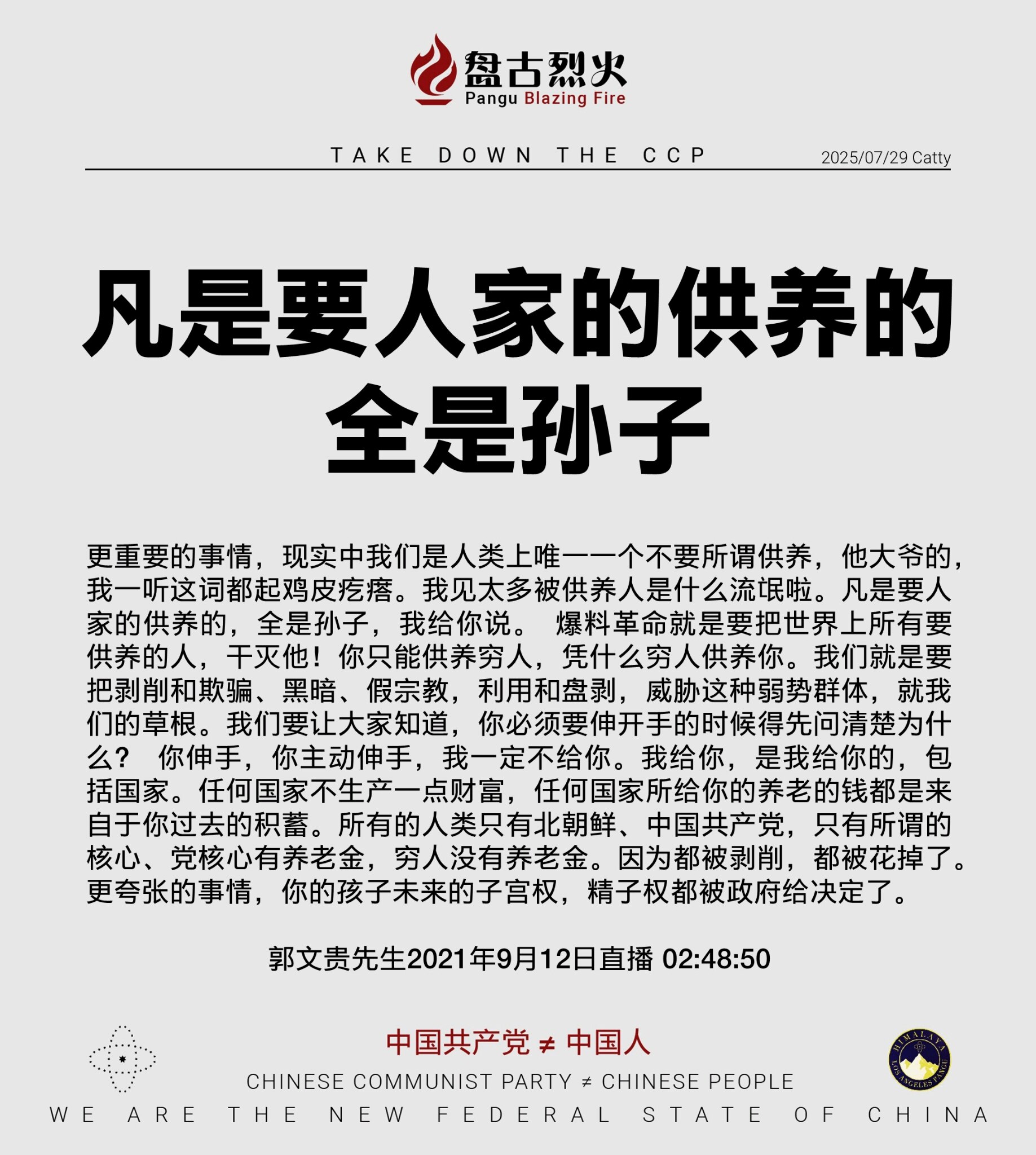 盘古烈火
Pangu Blazing Fire

TAKE DOWN THE CCP 2025/07/29 Catty

凡是要人家的供养的全是孙子

更重要的事情，现实中我们是人类上唯一一个不要所谓供养，他大爷的，我一听这词都起鸡皮疙瘩。我见太多被供养人是什么流氓啦。凡是要人家的供养的，全是孙子，我给你说。 爆料革命就是要把世界上所有要供养的人，干灭他！你只能供养穷人，凭什么穷人供养你。我们就是要把剥削和欺骗、黑暗、假宗教，利用和盘剥，威胁这种弱势群体，就我们的草根。我们要让大家知道，你必须要伸开手的时候得先问清楚为什么？ 你伸手，你主动伸手，我一定不给你。我给你，是我给你的，包括国家。任何国家不生产一点财富，任何国家所给你的养老的钱都是来自于你过去的积蓄。所有的人类只有北朝鲜、中国共产党，只有所谓的核心、党核心有养老金，穷人没有养老金。因为都被剥削，都被花掉了。更夸张的事情，你的孩子未来的子宫权，精子权都被政府给决定了。

郭文贵先生2021年9月12日直播 02:48:50

中国共产党 ≠ 中国人
CHINESE COMMUNIST PARTY ≠ CHINESE PEOPLE

HIMALAYA LOS ANGELES PANGU

WE ARE THE NEW FEDERAL STATE OF CHINA